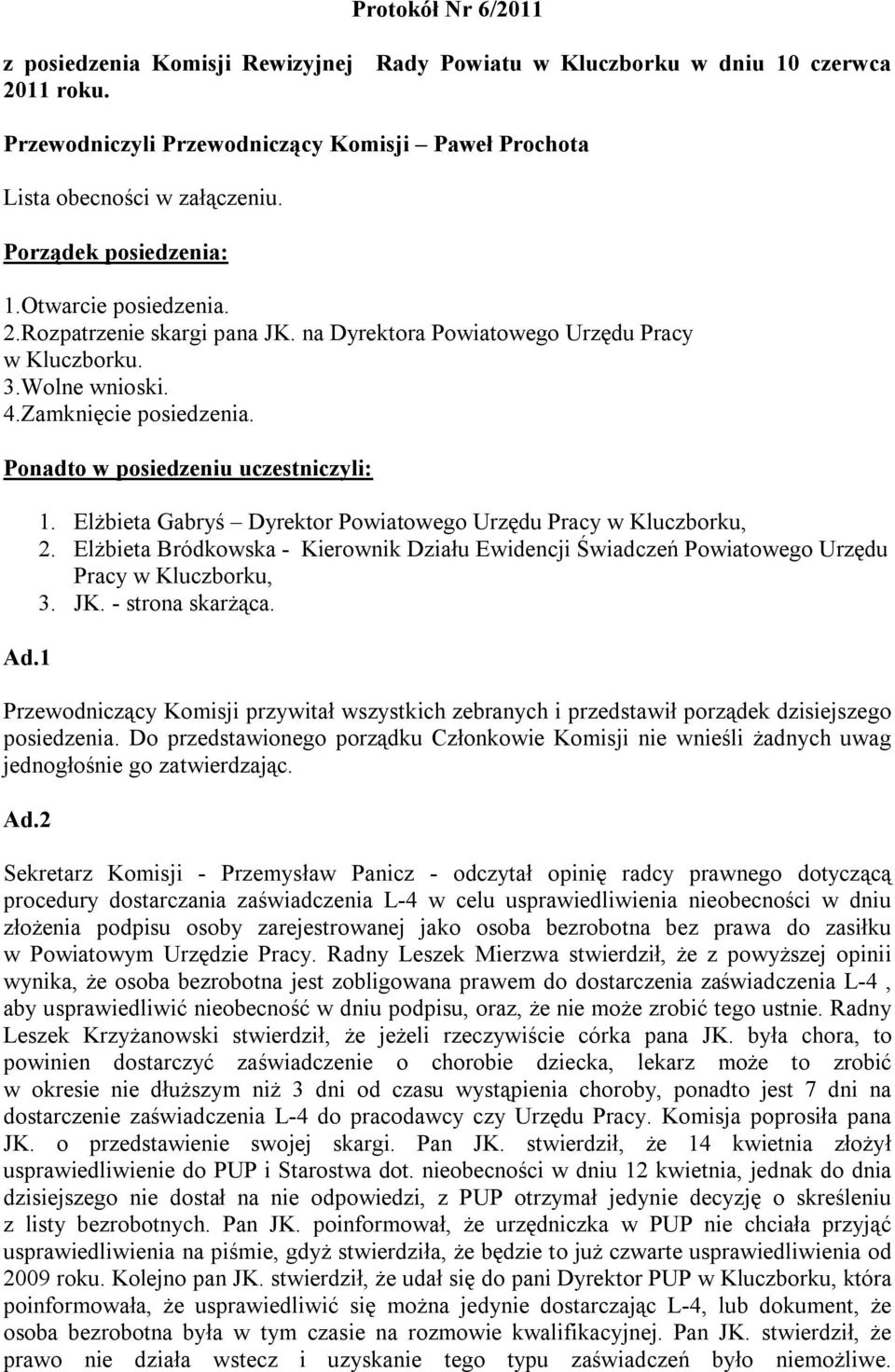 Protokół Nr 6/2011

z posiedzenia Komisji Rewizyjnej Rady Powiatu w Kluczborku w dniu 10 czerwca 2011 roku.

Przewodniczyli Przewodniczący Komisji – Paweł Prochota

Lista obecności w załączeniu.

Porządek posiedzenia:

1.Otwarcie posiedzenia.
2.Rozpatrzenie skargi pana JK. na Dyrektora Powiatowego Urzędu Pracy w Kluczborku.
3.Wolne wnioski.
4.Zamknięcie posiedzenia.

Ponadto w posiedzeniu uczestniczyli:

1. Elżbieta Gabryś – Dyrektor Powiatowego Urzędu Pracy w Kluczborku,
2. Elżbieta Bródkowska - Kierownik Działu Ewidencji Świadczeń Powiatowego Urzędu Pracy w Kluczborku,
3. JK. - strona skarżąca.

Ad.1

Przewodniczący Komisji przywitał wszystkich zebranych i przedstawił porządek dzisiejszego posiedzenia. Do przedstawionego porządku Członkowie Komisji nie wnieśli żadnych uwag jednogłośnie go zatwierdzając.

Ad.2

Sekretarz Komisji - Przemysław Panicz - odczytał opinię radcy prawnego dotyczącą procedury dostarczania zaświadczenia L-4 w celu usprawiedliwienia nieobecności w dniu złożenia podpisu osoby zarejestrowanej jako osoba bezrobotna bez prawa do zasiłku w Powiatowym Urzędzie Pracy. Radny Leszek Mierzwa stwierdził, że z powyższej opinii wynika, że osoba bezrobotna jest zobligowana prawem do dostarczenia zaświadczenia L-4 , aby usprawiedliwić nieobecność w dniu podpisu, oraz, że nie może zrobić tego ustnie. Radny Leszek Krzyżanowski stwierdził, że jeżeli rzeczywiście córka pana JK. była chora, to powinien dostarczyć zaświadczenie o chorobie dziecka, lekarz może to zrobić w okresie nie dłuższym niż 3 dni od czasu wystąpienia choroby, ponadto jest 7 dni na dostarczenie zaświadczenia L-4 do pracodawcy czy Urzędu Pracy. Komisja poprosiła pana JK. o przedstawienie swojej skargi. Pan JK. stwierdził, że 14 kwietnia złożył usprawiedliwienie do PUP i Starostwa dot. nieobecności w dniu 12 kwietnia, jednak do dnia dzisiejszego nie dostał na nie odpowiedzi, z PUP otrzymał jedynie decyzję o skreśleniu z listy bezrobotnych. Pan JK. poinformował, że urzędniczka w PUP nie chciała przyjąć usprawiedliwienia na piśmie, gdyż stwierdziła, że będzie to już czwarte usprawiedliwienia od 2009 roku. Kolejno pan JK. stwierdził, że udał się do pani Dyrektor PUP w Kluczborku, która poinformowała, że usprawiedliwić się można jedynie dostarczając L-4, lub dokument, że osoba bezrobotna była w tym czasie na rozmowie kwalifikacyjnej. Pan JK. stwierdził, że prawo nie działa wstecz i uzyskanie tego typu zaświadczeń było niemożliwe.